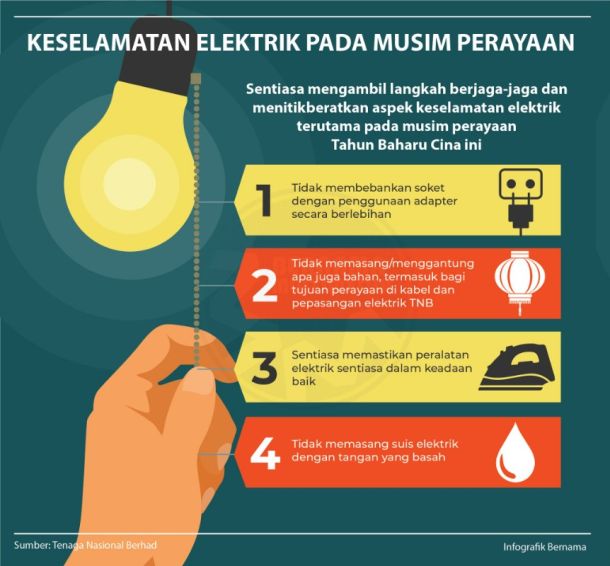 KESELAMATAN ELEKTRIK PADA MUSIM PERAYAAN

Sentiasa mengambil langkah berjaga-jaga dan menitikberatkan aspek keselamatan elektrik terutama pada musim perayaan Tahun Baharu Cina ini

1 Tidak membebankan soket dengan penggunaan adapter secara berlebihan

2 Tidak memasang/menggantung apa juga bahan, termasuk bagi tujuan perayaan di kabel dan pepasangan elektrik TNB

3 Sentiasa memastikan peralatan elektrik sentiasa dalam keadaan baik

4 Tidak memasang suis elektrik dengan tangan yang basah

Sumber: Tenaga Nasional Berhad

Infografik Bernama